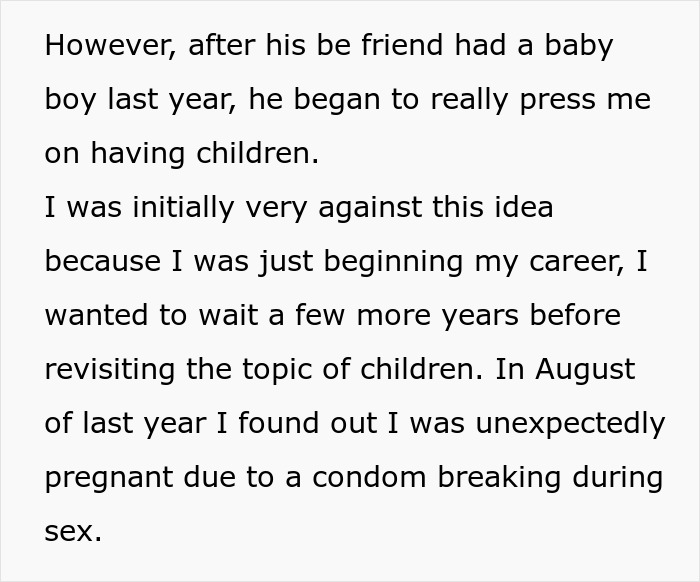 However, after his be friend had a baby boy last year, he began to really press me on having children.
I was initially very against this idea because I was just beginning my career, I wanted to wait a few more years before revisiting the topic of children. In August of last year I found out I was unexpectedly pregnant due to a condom breaking during sex.